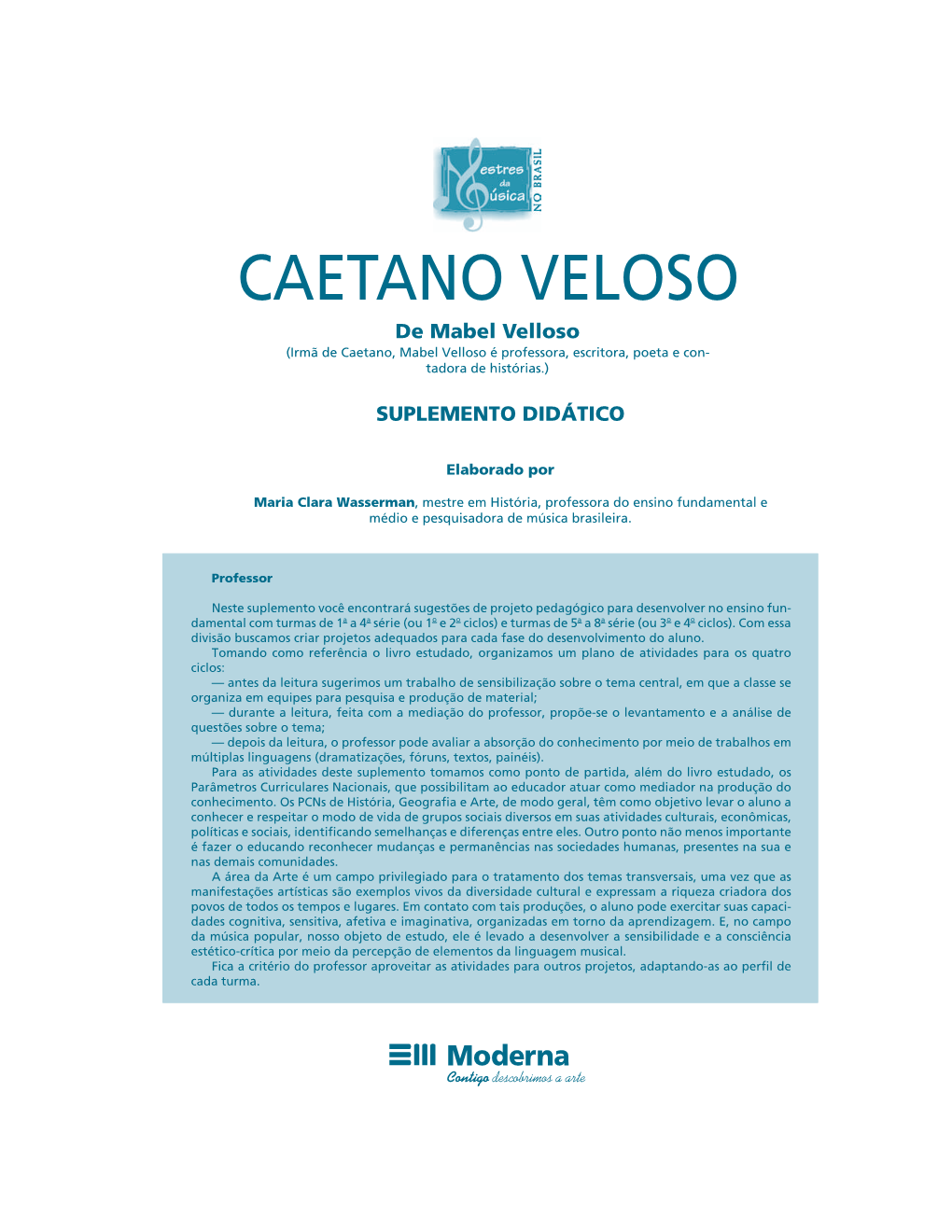 Mestres da Música NO BRASIL

CAETANO VELOSO

De Mabel Velloso
(Irmã de Caetano, Mabel Velloso é professora, escritora, poeta e contadora de histórias.)

SUPLEMENTO DIDÁTICO

Elaborado por

Maria Clara Wasserman, mestre em História, professora do ensino fundamental e médio e pesquisadora de música brasileira.

Professor

Neste suplemento você encontrará sugestões de projeto pedagógico para desenvolver no ensino fundamental com turmas de 1ª a 4ª série (ou 1º e 2º ciclos) e turmas de 5ª a 8ª série (ou 3º e 4º ciclos). Com essa divisão buscamos criar projetos adequados para cada fase do desenvolvimento do aluno.
Tomando como referência o livro estudado, organizamos um plano de atividades para os quatro ciclos:
— antes da leitura sugerimos um trabalho de sensibilização sobre o tema central, em que a classe se organiza em equipes para pesquisa e produção de material;
— durante a leitura, feita com a mediação do professor, propõe-se o levantamento e a análise de questões sobre o tema;
— depois da leitura, o professor pode avaliar a absorção do conhecimento por meio de trabalhos em múltiplas linguagens (dramatizações, fóruns, textos, painéis).
Para as atividades deste suplemento tomamos como ponto de partida, além do livro estudado, os Parâmetros Curriculares Nacionais, que possibilitam ao educador atuar como mediador na produção do conhecimento. Os PCNs de História, Geografia e Arte, de modo geral, têm como objetivo levar o aluno a conhecer e respeitar o modo de vida de grupos sociais diversos em suas atividades culturais, econômicas, políticas e sociais, identificando semelhanças e diferenças entre eles. Outro ponto não menos importante é fazer o educando reconhecer mudanças e permanências nas sociedades humanas, presentes na sua e nas demais comunidades.
A área da Arte é um campo privilegiado para o tratamento dos temas transversais, uma vez que as manifestações artísticas são exemplos vivos da diversidade cultural e expressam a riqueza criadora dos povos de todos os tempos e lugares. Em contato com tais produções, o aluno pode exercitar suas capacidades cognitiva, sensitiva, afetiva e imaginativa, organizadas em torno da aprendizagem. E, no campo da música popular, nosso objeto de estudo, ele é levado a desenvolver a sensibilidade e a consciência estético-crítica por meio da percepção de elementos da linguagem musical.
Fica a critério do professor aproveitar as atividades para outros projetos, adaptando-as ao perfil de cada turma.

Moderna
Contigo descobrimos a arte